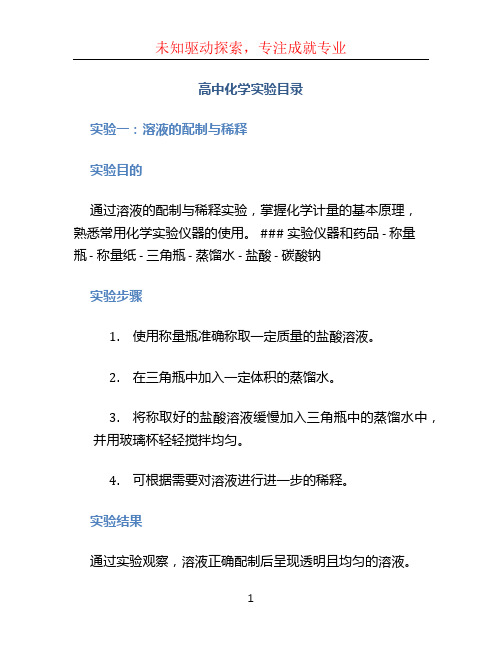 未知驱动探索，专注成就专业

高中化学实验目录

实验一：溶液的配制与稀释

实验目的

通过溶液的配制与稀释实验，掌握化学计量的基本原理，熟悉常用化学实验仪器的使用。 ### 实验仪器和药品 - 称量瓶 - 称量纸 - 三角瓶 - 蒸馏水 - 盐酸 - 碳酸钠

实验步骤

1. 使用称量瓶准确称取一定质量的盐酸溶液。

2. 在三角瓶中加入一定体积的蒸馏水。

3. 将称取好的盐酸溶液缓慢加入三角瓶中的蒸馏水中，并用玻璃杯轻轻搅拌均匀。

4. 可根据需要对溶液进行进一步的稀释。

实验结果

通过实验观察，溶液正确配制后呈现透明且均匀的溶液。

1